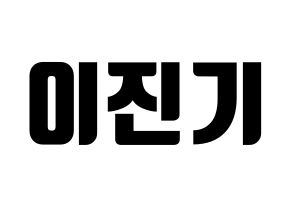 이진기